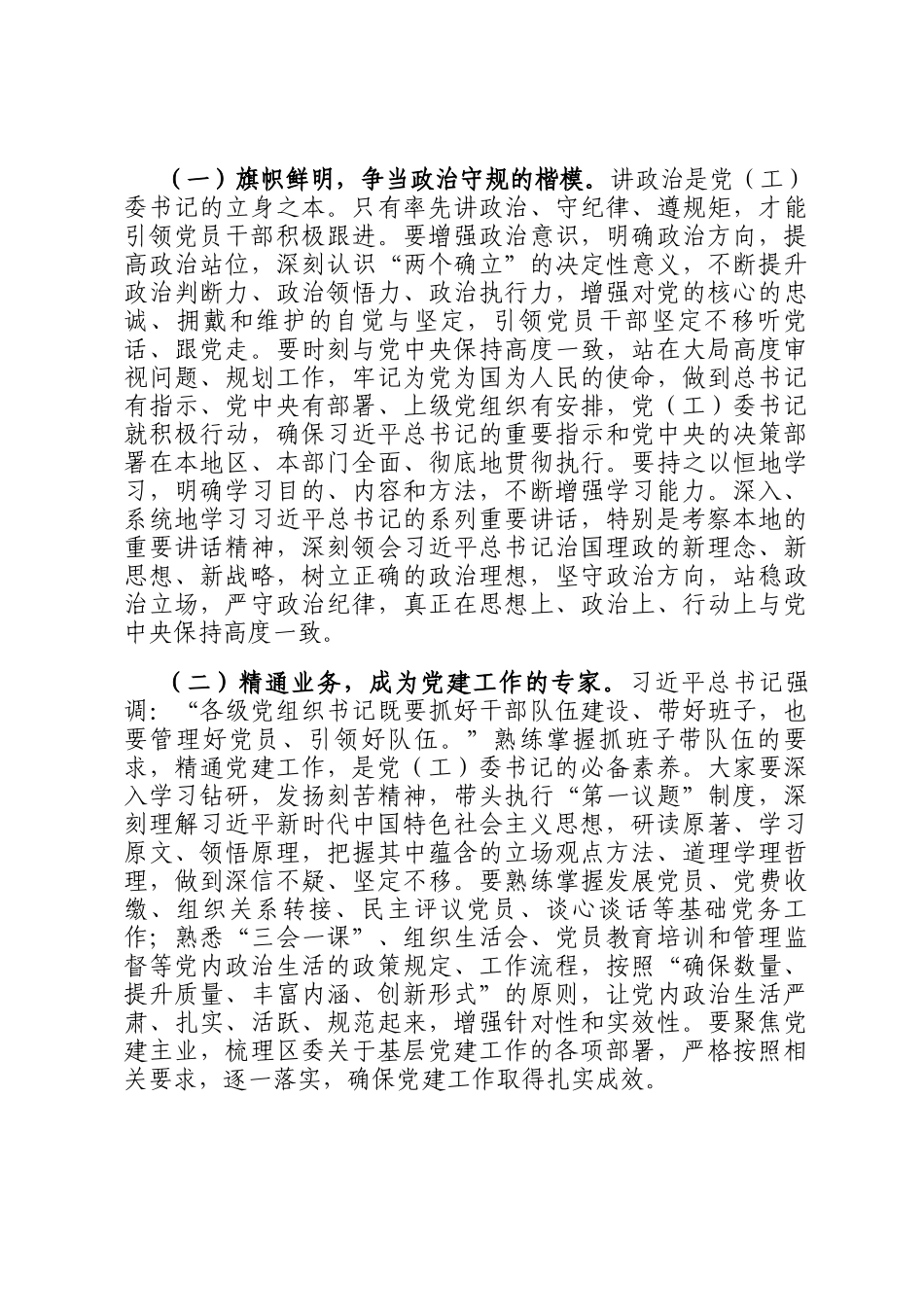 （一）旗帜鲜明，争当政治守规的楷模。讲政治是党（工）委书记的立身之本。只有率先讲政治、守纪律、遵规矩，才能引领党员干部积极跟进。要增强政治意识，明确政治方向，提高政治站位，深刻认识“两个确立”的决定性意义，不断提升政治判断力、政治领悟力、政治执行力，增强对党的核心的忠诚、拥戴和维护的自觉与坚定，引领党员干部坚定不移听党话、跟党走。要时刻与党中央保持高度一致，站在大局高度审视问题、规划工作，牢记为党为国为人民的使命，做到总书记有指示、党中央有部署、上级党组织有安排，党（工）委书记就积极行动，确保习近平总书记的重要指示和党中央的决策部署在本地区、本部门全面、彻底地贯彻执行。要持之以恒地学习，明确学习目的、内容和方法，不断增强学习能力。深入、系统地学习习近平总书记的系列重要讲话，特别是考察本地的重要讲话精神，深刻领会习近平总书记治国理政的新理念、新思想、新战略，树立正确的政治理想，坚守政治方向，站稳政治立场，严守政治纪律，真正在思想上、政治上、行动上与党中央保持高度一致。

（二）精通业务，成为党建工作的专家。习近平总书记强调：“各级党组织书记既要抓好干部队伍建设、带好班子，也要管理好党员、引领好队伍。”熟练掌握抓班子带队伍的要求，精通党建工作，是党（工）委书记的必备素养。大家要深入学习钻研，发扬刻苦精神，带头执行“第一议题”制度，深刻理解习近平新时代中国特色社会主义思想，研读原著、学习原文、领悟原理，把握其中蕴含的立场观点方法、道理学理哲理，做到深信不疑、坚定不移。要熟练掌握发展党员、党费收缴、组织关系转接、民主评议党员、谈心谈话等基础党务工作；熟悉“三会一课”、组织生活会、党员教育培训和管理监督等党内政治生活的政策规定、工作流程，按照“确保数量、提升质量、丰富内涵、创新形式”的原则，让党内政治生活严肃、扎实、活跃、规范起来，增强针对性和实效性。要聚焦党建主业，梳理区委关于基层党建工作的各项部署，严格按照相关要求，逐一落实，确保党建工作取得扎实成效。